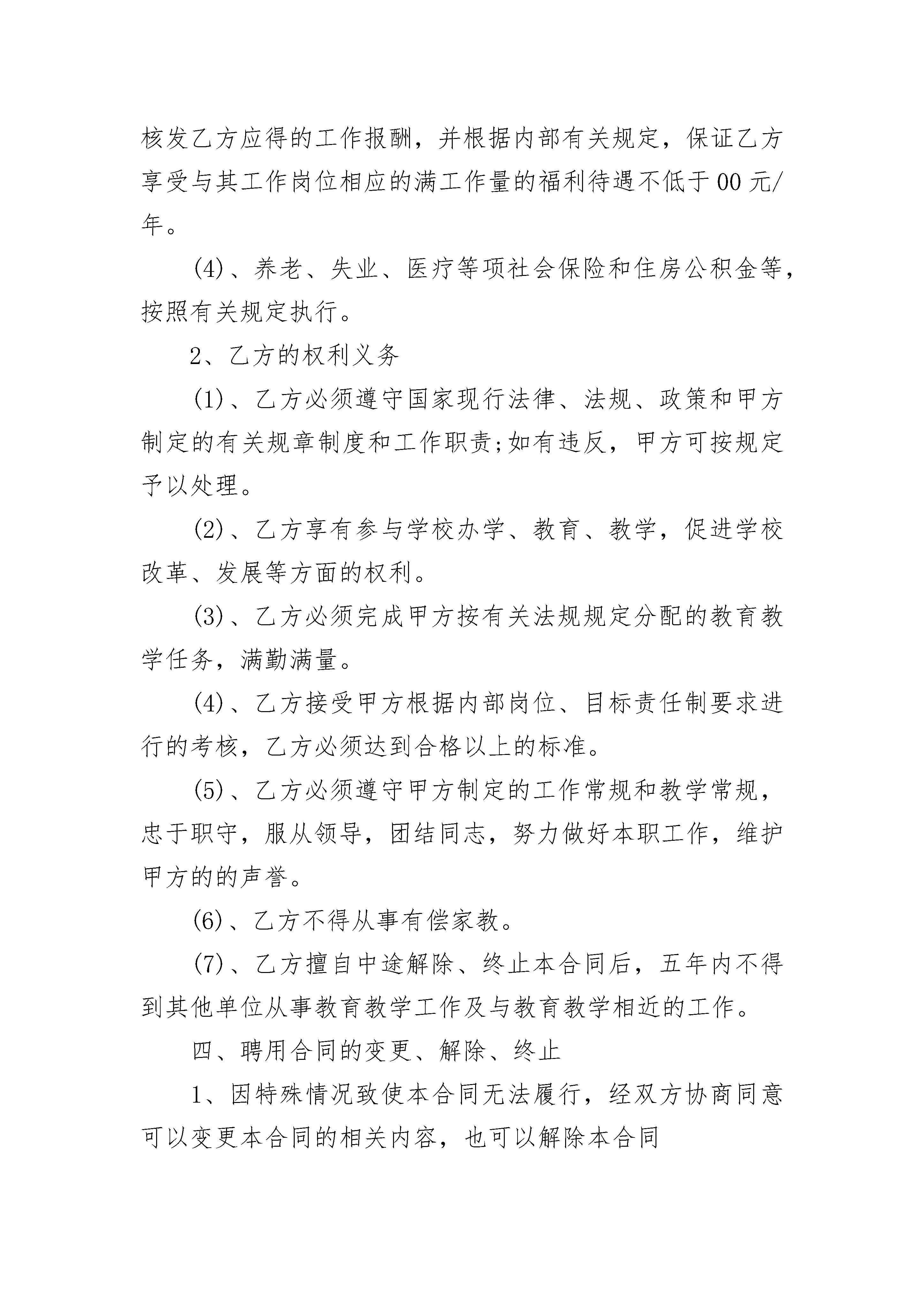 核发乙方应得的工作报酬，并根据内部有关规定，保证乙方享受与其工作岗位相应的满工作量的福利待遇不低于00元/年。

(4)、养老、失业、医疗等项社会保险和住房公积金等，按照有关规定执行。

2、乙方的权利义务

(1)、乙方必须遵守国家现行法律、法规、政策和甲方制定的有关规章制度和工作职责;如有违反，甲方可按规定予以处理。

(2)、乙方享有参与学校办学、教育、教学，促进学校改革、发展等方面的权利。

(3)、乙方必须完成甲方按有关法规规定分配的教育教学任务，满勤满量。

(4)、乙方接受甲方根据内部岗位、目标责任制要求进行的考核，乙方必须达到合格以上的标准。

(5)、乙方必须遵守甲方制定的工作常规和教学常规，忠于职守，服从领导，团结同志，努力做好本职工作，维护甲方的的声誉。

(6)、乙方不得从事有偿家教。

(7)、乙方擅自中途解除、终止本合同后，五年内不得到其他单位从事教育教学工作及与教育教学相近的工作。

四、聘用合同的变更、解除、终止

1、因特殊情况致使本合同无法履行，经双方协商同意可以变更本合同的相关内容，也可以解除本合同